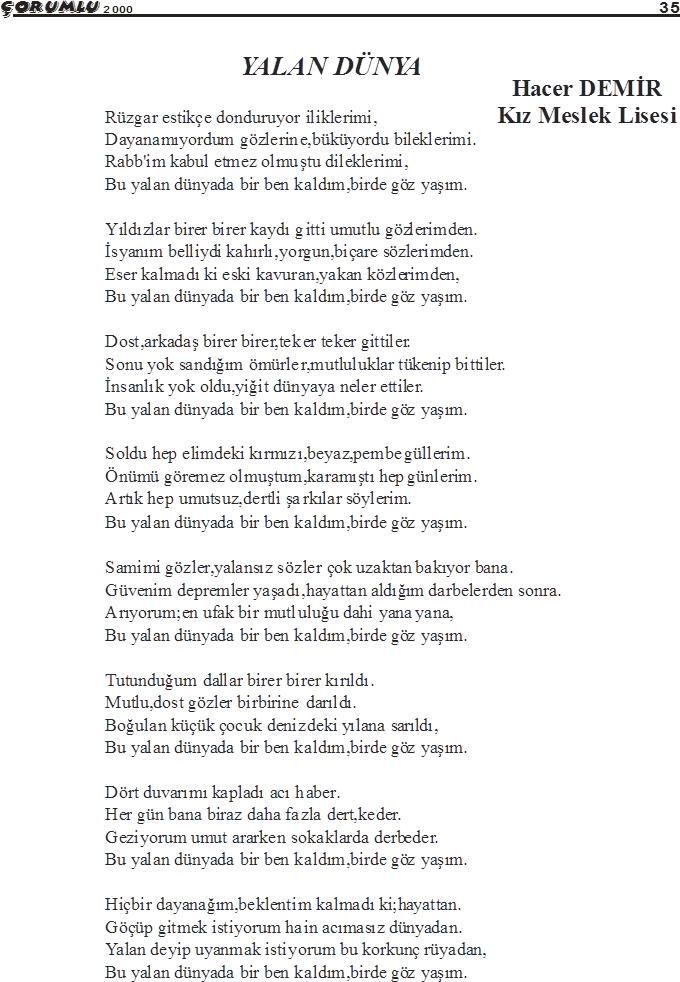 ÇORUMLU 2000 35

YALAN DÜNYA

Hacer DEMİR
Kız Meslek Lisesi

Rüzgar estikçe donduruyor iliklerimi,
Dayanamıyordum gözlerine,büküyordu bileklerimi.
Rabb'im kabul etmez olmuştu dileklerimi,
Bu yalan dünyada bir ben kaldım,birde göz yaşım.

Yıldızlar birer birer kaydı gitti umutlu gözlerimden.
İsyanım belliydi kahırlı,yorgun,biçare sözlerimden.
Eser kalmadı ki eski kavuran,yakan közlerimden,
Bu yalan dünyada bir ben kaldım,birde göz yaşım.

Dost,arkadaş birer birer,teker teker gittiler.
Sonu yok sandığım ömürler,mutluluklar tükenip bittiler.
İnsanlık yok oldu,yiğit dünyaya neler ettiler.
Bu yalan dünyada bir ben kaldım,birde göz yaşım.

Soldu hep elimdeki kırmızı,beyaz,pembe güllerim.
Önümü göremez olmuştum,karamıştı hep günlerim.
Artık hep umutsuz,dertli şarkılar söylerim.
Bu yalan dünyada bir ben kaldım,birde göz yaşım.

Samimi gözler,yalansız sözler çok uzaktan bakıyor bana.
Güvenim depremler yaşadı,hayattan aldığım darbelerden sonra.
Arıyorum;en ufak bir mutluluğu dahi yana yana,
Bu yalan dünyada bir ben kaldım,birde göz yaşım.

Tutunduğum dallar birer birer kırıldı.
Mutlu,dost gözler birbirine darıldı.
Boğulan küçük çocuk denizdeki yılana sarıldı,
Bu yalan dünyada bir ben kaldım,birde göz yaşım.

Dört duvarımı kapladı acı haber.
Her gün bana biraz daha fazla dert,keder.
Geziyorum umut ararken sokaklarda derbeder.
Bu yalan dünyada bir ben kaldım,birde göz yaşım.

Hiçbir dayanağım,beklentim kalmadı ki;hayattan.
Göçüp gitmek istiyorum hain acımasız dünyadan.
Yalan deyip uyanmak istiyorum bu korkunç rüyadan,
Bu yalan dünyada bir ben kaldım,birde göz yaşım.